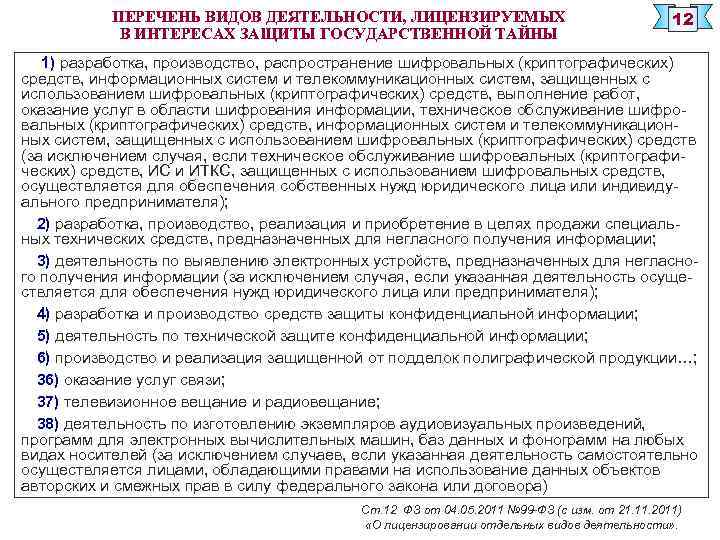 ПЕРЕЧЕНЬ ВИДОВ ДЕЯТЕЛЬНОСТИ, ЛИЦЕНЗИРУЕМЫХ В ИНТЕРЕСАХ ЗАЩИТЫ ГОСУДАРСТВЕННОЙ ТАЙНЫ

12

1) разработка, производство, распространение шифровальных (криптографических) средств, информационных систем и телекоммуникационных систем, защищенных с использованием шифровальных (криптографических) средств, выполнение работ, оказание услуг в области шифрования информации, техническое обслуживание шифровальных (криптографических) средств, информационных систем и телекоммуникационных систем, защищенных с использованием шифровальных (криптографических) средств (за исключением случая, если техническое обслуживание шифровальных (криптографических) средств, ИС и ИТКС, защищенных с использованием шифровальных средств, осуществляется для обеспечения собственных нужд юридического лица или индивидуального предпринимателя);

2) разработка, производство, реализация и приобретение в целях продажи специальных технических средств, предназначенных для негласного получения информации;

3) деятельность по выявлению электронных устройств, предназначенных для негласного получения информации (за исключением случая, если указанная деятельность осуществляется для обеспечения нужд юридического лица или предпринимателя);

4) разработка и производство средств защиты конфиденциальной информации;

5) деятельность по технической защите конфиденциальной информации;

6) производство и реализация защищенной от подделок полиграфической продукции…;

36) оказание услуг связи;

37) телевизионное вещание и радиовещание;

38) деятельность по изготовлению экземпляров аудиовизуальных произведений, программ для электронных вычислительных машин, баз данных и фонограмм на любых видах носителей (за исключением случаев, если указанная деятельность самостоятельно осуществляется лицами, обладающими правами на использование данных объектов авторских и смежных прав в силу федерального закона или договора)

Ст.12 ФЗ от 04.05.2011 №99-ФЗ (с изм. от 21.11.2011) «О лицензировании отдельных видов деятельности».